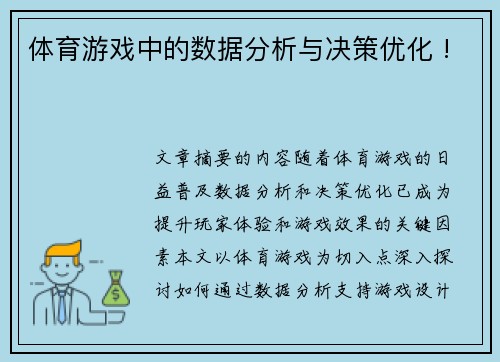 体育游戏中的数据分析与决策优化！

文章摘要的内容随着体育游戏的日益普及数据分析和决策优化已成为提升玩家体验和游戏效果的关键因素本文以体育游戏为切入点深入探讨如何通过数据分析支持游戏设计

$